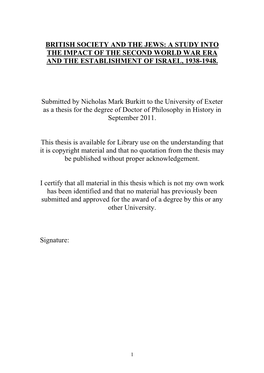 BRITISH SOCIETY AND THE JEWS: A STUDY INTO THE IMPACT OF THE SECOND WORLD WAR ERA AND THE ESTABLISHMENT OF ISRAEL, 1938-1948.

Submitted by Nicholas Mark Burkitt to the University of Exeter as a thesis for the degree of Doctor of Philosophy in History in September 2011.

This thesis is available for Library use on the understanding that it is copyright material and that no quotation from the thesis may be published without proper acknowledgement.

I certify that all material in this thesis which is not my own work has been identified and that no material has previously been submitted and approved for the award of a degree by this or any other University.

Signature:

1